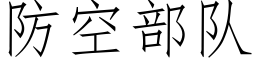 防空部队